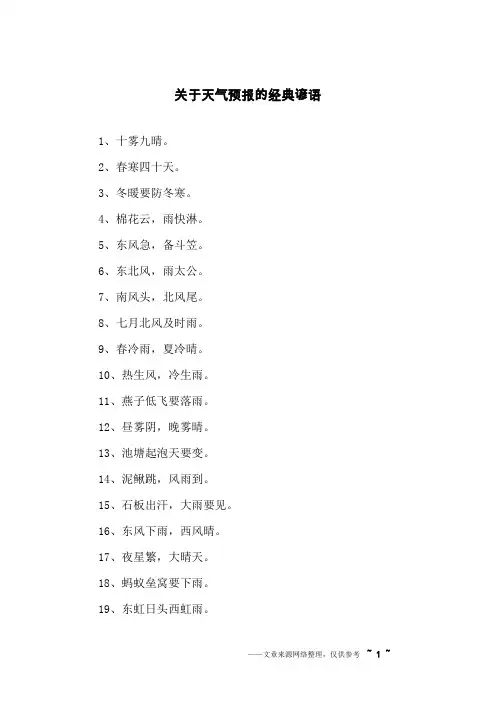 关于天气预报的经典谚语

1、十雾九晴。

2、春寒四十天。

3、冬暖要防冬寒。

4、棉花云，雨快淋。

5、东风急，备斗笠。

6、东北风，雨太公。

7、南风头，北风尾。

8、七月北风及时雨。

9、春冷雨，夏冷晴。

10、热生风，冷生雨。

11、燕子低飞要落雨。

12、昼雾阴，晚雾晴。

13、池塘起泡天要变。

14、泥鳅跳，风雨到。

15、石板出汗，大雨要见。

16、东风下雨，西风晴。

17、夜星繁，大晴天。

18、蚂蚁垒窝要下雨。

19、东虹日头西虹雨。

——文章来源网络整理，仅供参考 ~ 1 ~